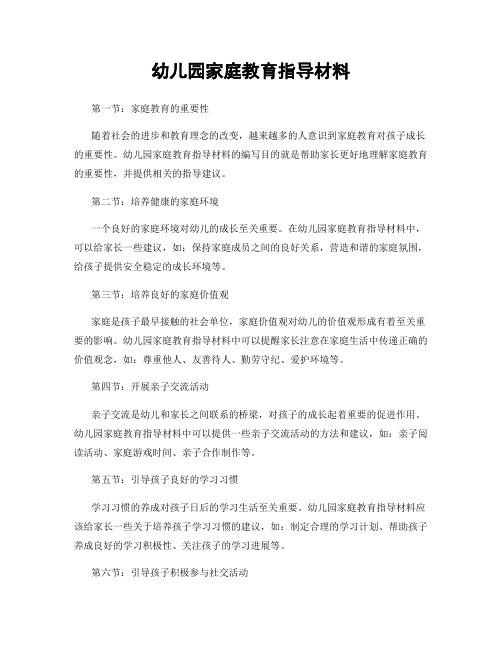 幼儿园家庭教育指导材料

第一节：家庭教育的重要性

随着社会的进步和教育理念的改变，越来越多的人意识到家庭教育对孩子成长的重要性。幼儿园家庭教育指导材料的编写目的就是帮助家长更好地理解家庭教育的重要性，并提供相关的指导建议。

第二节：培养健康的家庭环境

一个良好的家庭环境对幼儿的成长至关重要。在幼儿园家庭教育指导材料中，可以给家长一些建议，如：保持家庭成员之间的良好关系，营造和谐的家庭氛围，给孩子提供安全稳定的成长环境等。

第三节：培养良好的家庭价值观

家庭是孩子最早接触的社会单位，家庭价值观对幼儿的价值观形成有着至关重要的影响。幼儿园家庭教育指导材料中可以提醒家长注意在家庭生活中传递正确的价值观念，如：尊重他人、友善待人、勤劳守纪、爱护环境等。

第四节：开展亲子交流活动

亲子交流是幼儿和家长之间联系的桥梁，对孩子的成长起着重要的促进作用。幼儿园家庭教育指导材料中可以提供一些亲子交流活动的方法和建议，如：亲子阅读活动、家庭游戏时间、亲子合作制作等。

第五节：引导孩子良好的学习习惯

学习习惯的养成对孩子日后的学习生活至关重要。幼儿园家庭教育指导材料应该给家长一些关于培养孩子学习习惯的建议，如：制定合理的学习计划、帮助孩子养成良好的学习积极性、关注孩子的学习进展等。

第六节：引导孩子积极参与社交活动